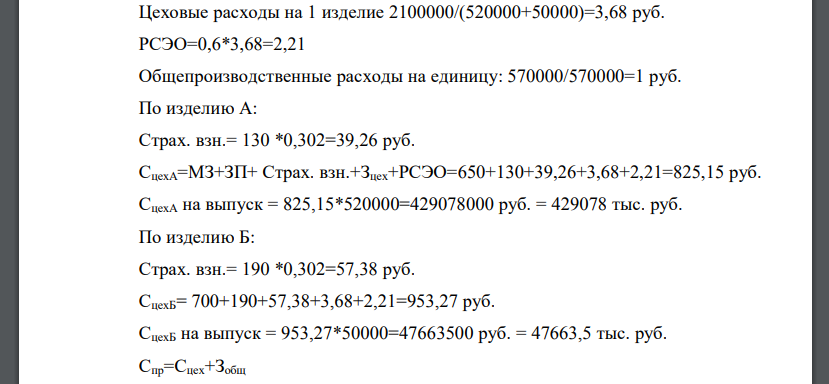 Цеховые расходы на 1 изделие 2100000/(520000+50000)=3,68 руб.

РСЭО=0,6*3,68=2,21

Общепроизводственные расходы на единицу: 570000/570000=1 руб.

По изделию А:

Страх. взн.= 130 *0,302=39,26 руб.

$С_{цехА}$=МЗ+ЗП+ Страх. взн.+$З_{цех}$+РСЭО=650+130+39,26+3,68+2,21=825,15 руб.

$С_{цехА}$ на выпуск = 825,15*520000=429078000 руб. = 429078 тыс. руб.

По изделию Б:

Страх. взн.= 190 *0,302=57,38 руб.

$С_{цехБ}$= 700+190+57,38+3,68+2,21=953,27 руб.

$С_{цехБ}$ на выпуск = 953,27*50000=47663500 руб. = 47663,5 тыс. руб.

$С_{пр}$=$С_{цех}$+$З_{общ}$